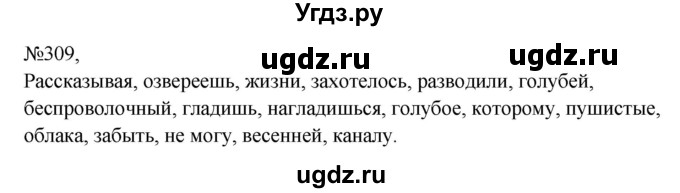 Угдз.ру

№309, ugdz.ru ugdz.ru

Рассказывая, озвереешь, жизни, захотелось, разводили, голубей, беспроволочный, гладишь, нагладишься, голубое, которому, пушистые, облака, забыть, не могу, весенней, каналу.

ugdz.ru